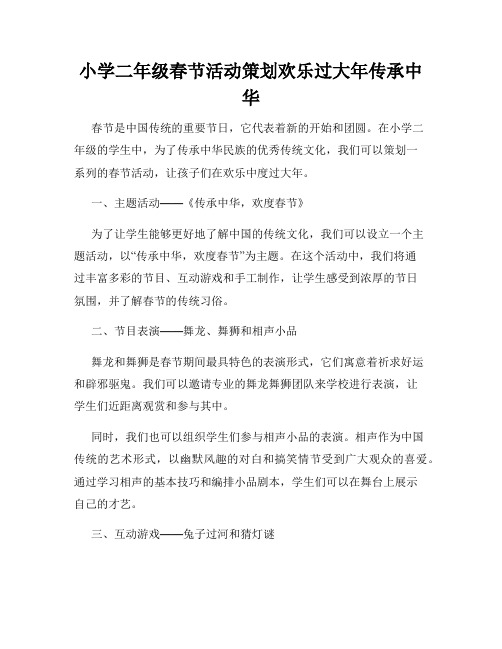 小学二年级春节活动策划欢乐过大年传承中华

春节是中国传统的重要节日，它代表着新的开始和团圆。在小学二年级的学生中，为了传承中华民族的优秀传统文化，我们可以策划一系列的春节活动，让孩子们在欢乐中度过大年。

一、主题活动——《传承中华，欢度春节》

为了让学生能够更好地了解中国的传统文化，我们可以设立一个主题活动，以“传承中华，欢度春节”为主题。在这个活动中，我们将通过丰富多彩的节目、互动游戏和手工制作，让学生感受到浓厚的节日氛围，并了解春节的传统习俗。

二、节目表演——舞龙、舞狮和相声小品

舞龙和舞狮是春节期间最具特色的表演形式，它们寓意着祈求好运和辟邪驱鬼。我们可以邀请专业的舞龙舞狮团队来学校进行表演，让学生们近距离观赏和参与其中。

同时，我们也可以组织学生们参与相声小品的表演。相声作为中国传统的艺术形式，以幽默风趣的对白和搞笑情节受到广大观众的喜爱。通过学习相声的基本技巧和编排小品剧本，学生们可以在舞台上展示自己的才艺。

三、互动游戏——兔子过河和猜灯谜